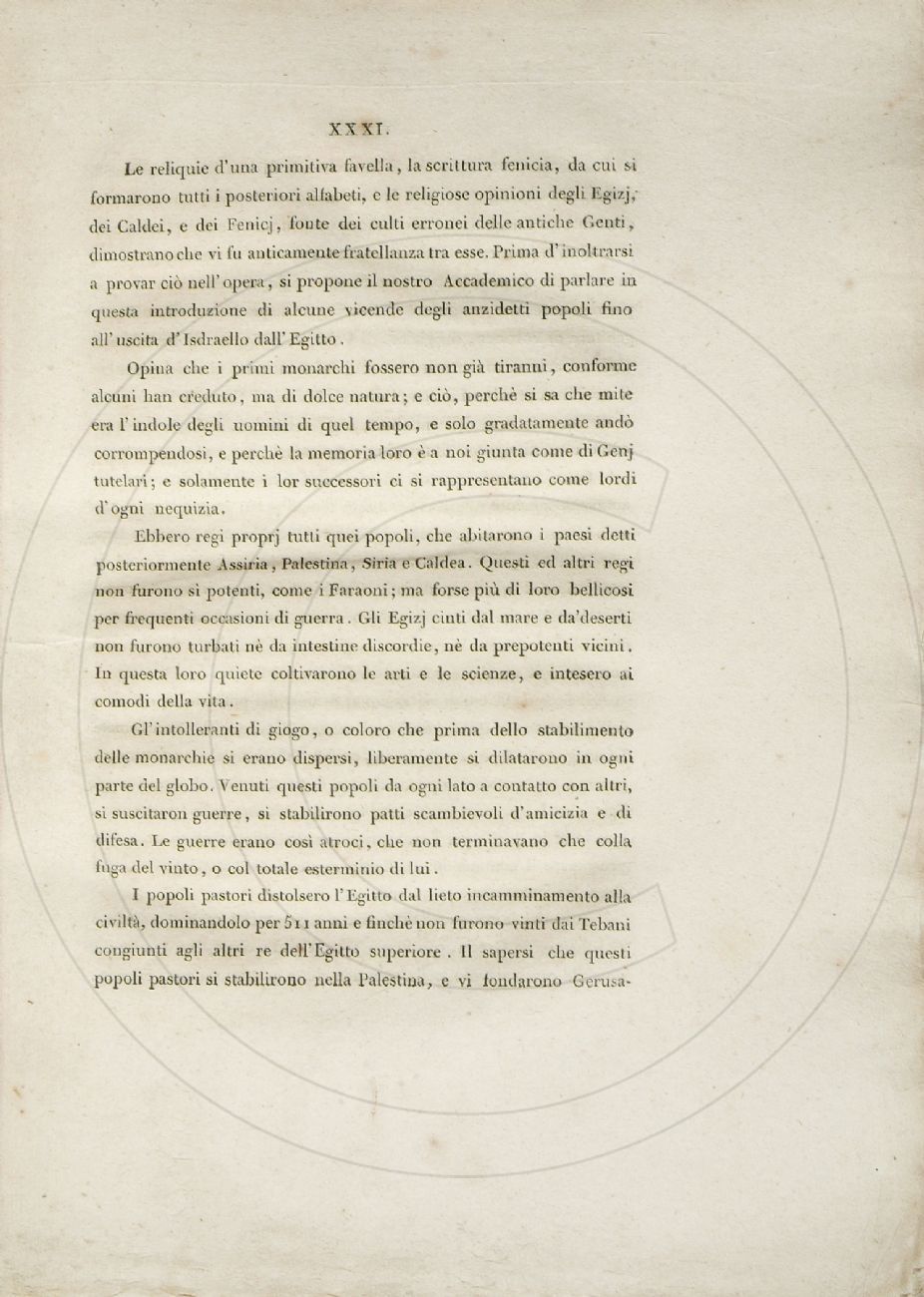 XXXI.

Le reliquie d'una primitiva favella, la scrittura fenicia, da cui si formarono tutti i posteriori alfabeti, e le religiose opinioni degli Egizj, dei Caldei, e dei Fenicj, fonte dei culti erronei delle antiche Genti, dimostrano che vi fu anticamente fratellanza tra esse. Prima d'inoltrarsi a provar ciò nell'opera, si propone il nostro Accademico di parlare in questa introduzione di alcune vicende degli anzidetti popoli fino all'uscita d'Isdraello dall'Egitto.

Opina che i primi monarchi fossero non già tiranni, conforme alcuni han creduto, ma di dolce natura; e ciò, perchè si sa che mite era l'indole degli uomini di quel tempo, e solo gradatamente andò corrompendosi, e perchè la memoria loro è a noi giunta come di Genj tutelari; e solamente i lor successori ci si rappresentano come lordi d'ogni nequizia.

Ebbero regi proprj tutti quei popoli, che abitarono i paesi detti posteriormente Assiria, Palestina, Siria e Caldea. Questi ed altri regi non furono sì potenti, come i Faraoni; ma forse più di loro bellicosi per frequenti occasioni di guerra. Gli Egizj cinti dal mare e da'deserti non furono turbati nè da intestine discordie, nè da prepotenti vicini. In questa loro quiete coltivarono le arti e le scienze, e intesero ai comodi della vita.

Gl'intolleranti di giogo, o coloro che prima dello stabilimento delle monarchie si erano dispersi, liberamente si dilatarono in ogni parte del globo. Venuti questi popoli da ogni lato a contatto con altri, si suscitaron guerre, si stabilirono patti scambievoli d'amicizia e di difesa. Le guerre erano così atroci, che non terminavano che colla fuga del vinto, o col totale esterminio di lui.

I popoli pastori distolsero l'Egitto dal lieto incamminamento alla civiltà, dominandolo per 511 anni e finchè non furono vinti dai Tebani congiunti agli altri re dell'Egitto superiore. Il sapersi che questi popoli pastori si stabilirono nella Palestina, e vi fondarono Gerusa-